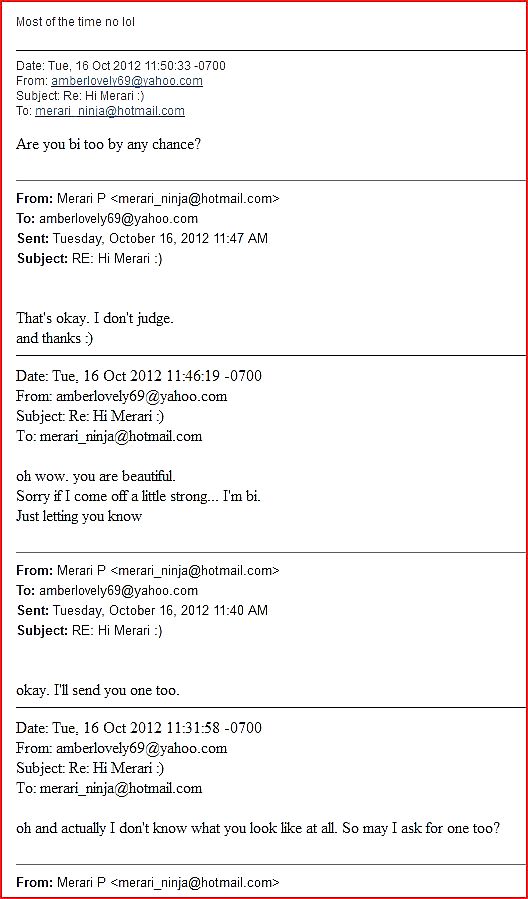 Most of the time no lol

Date: Tue, 16 Oct 2012 11:50:33 -0700
From: amberlovely69@yahoo.com
Subject: Re: Hi Merari :)
To: merari_ninja@hotmail.com

Are you bi too by any chance?

From: Merari P <merari_ninja@hotmail.com>
To: amberlovely69@yahoo.com
Sent: Tuesday, October 16, 2012 11:47 AM
Subject: RE: Hi Merari :)

That's okay. I don't judge.
and thanks :)

Date: Tue, 16 Oct 2012 11:46:19 -0700
From: amberlovely69@yahoo.com
Subject: Re: Hi Merari :)
To: merari_ninja@hotmail.com

oh wow. you are beautiful.
Sorry if I come off a little strong... I'm bi.
Just letting you know

From: Merari P <merari_ninja@hotmail.com>
To: amberlovely69@yahoo.com
Sent: Tuesday, October 16, 2012 11:40 AM
Subject: RE: Hi Merari :)

okay. I'll send you one too.

Date: Tue, 16 Oct 2012 11:31:58 -0700
From: amberlovely69@yahoo.com
Subject: Re: Hi Merari :)
To: merari_ninja@hotmail.com

oh and actually I don't know what you look like at all. So may I ask for one too?

From: Merari P <merari_ninja@hotmail.com>